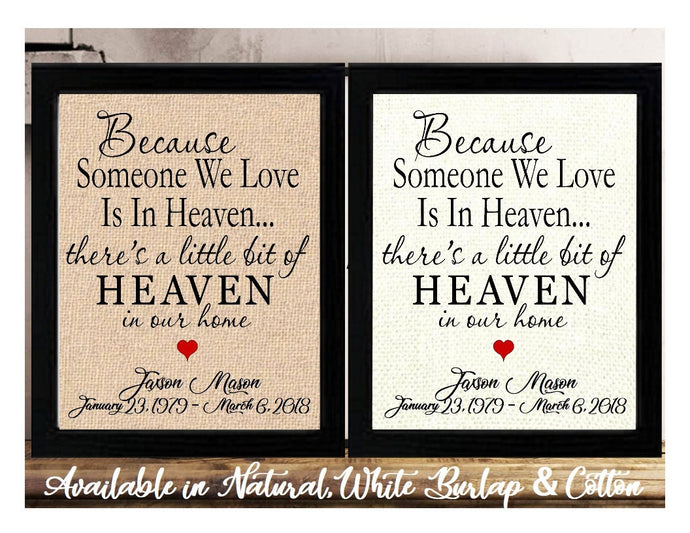 Because
Someone We Love
Is In Heaven...
there's a little bit of
HEAVEN
in our home

Jaxson Mason
January 23, 1979 - March 6, 2018

Because
Someone We Love
Is In Heaven...
there's a little bit of
HEAVEN
in our home

Jaxson Mason
January 23, 1979 - March 6, 2018

Available in Natural, White Burlap & Cotton